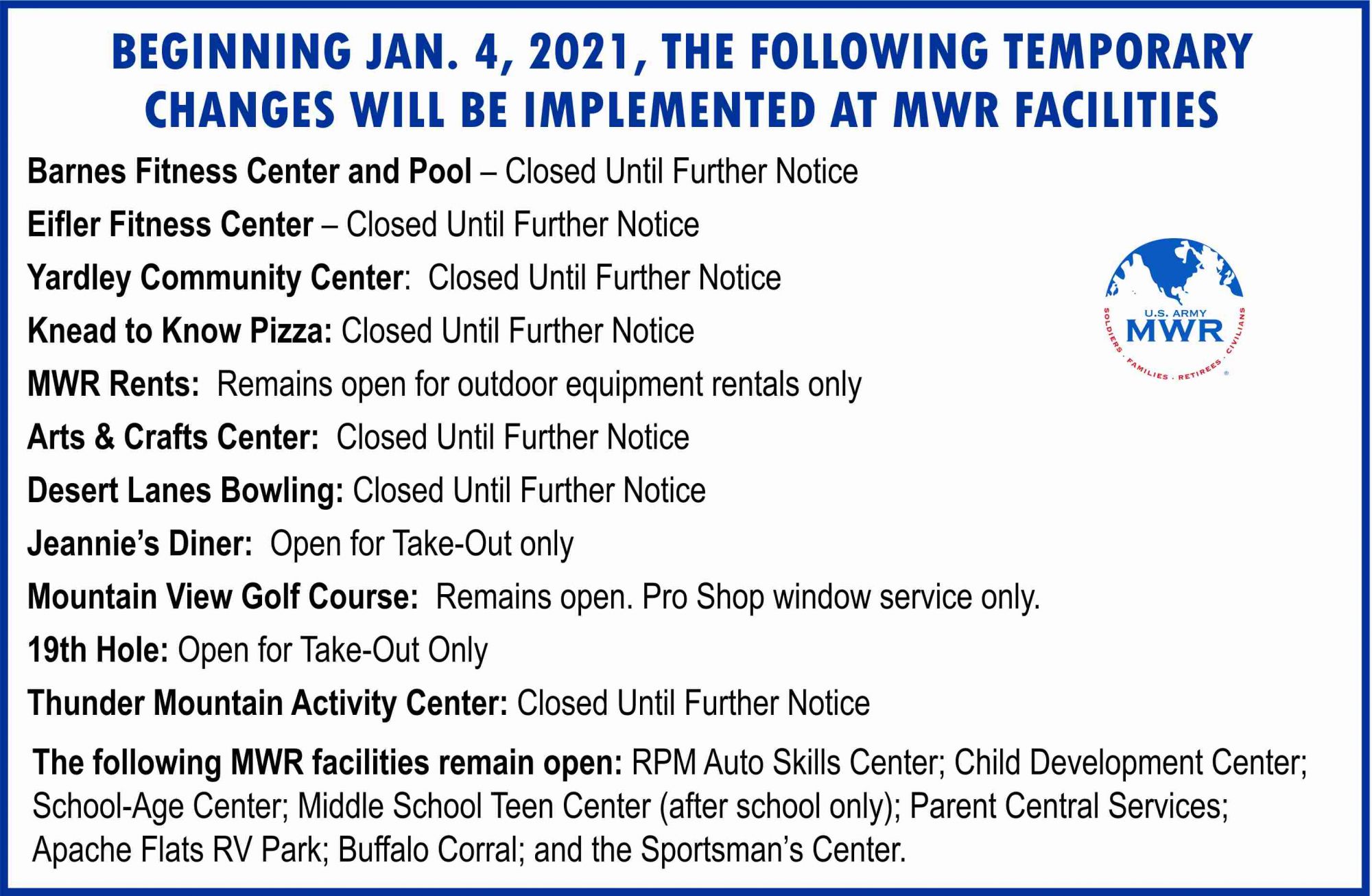 BEGINNING JAN. 4, 2021, THE FOLLOWING TEMPORARY CHANGES WILL BE IMPLEMENTED AT MWR FACILITIES

Barnes Fitness Center and Pool – Closed Until Further Notice

Eifler Fitness Center – Closed Until Further Notice

Yardley Community Center: Closed Until Further Notice

Knead to Know Pizza: Closed Until Further Notice

MWR Rents: Remains open for outdoor equipment rentals only

Arts & Crafts Center: Closed Until Further Notice

Desert Lanes Bowling: Closed Until Further Notice

Jeannie's Diner: Open for Take-Out only

Mountain View Golf Course: Remains open. Pro Shop window service only.

19th Hole: Open for Take-Out Only

Thunder Mountain Activity Center: Closed Until Further Notice

U.S. ARMY
MWR
SOLDIERS · FAMILIES · RETIREES · CIVILIANS

The following MWR facilities remain open: RPM Auto Skills Center; Child Development Center; School-Age Center; Middle School Teen Center (after school only); Parent Central Services; Apache Flats RV Park; Buffalo Corral; and the Sportsman's Center.